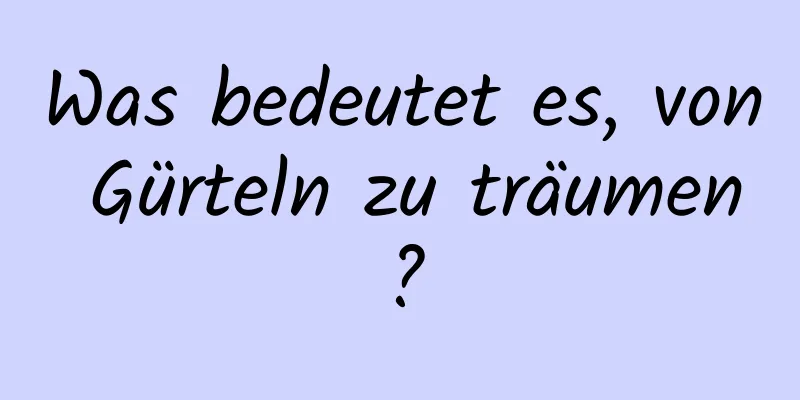 Was bedeutet es, von Gürteln zu träumen ?